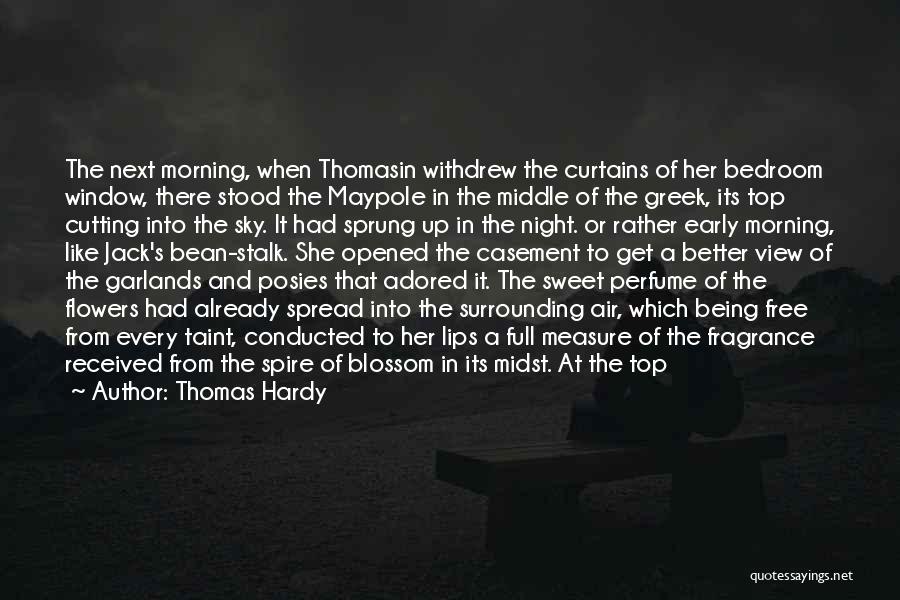 The next morning, when Thomasin withdrew the curtains of her bedroom window, there stood the Maypole in the middle of the greek, its top cutting into the sky. It had sprung up in the night. or rather early morning, like Jack's bean-stalk. She opened the casement to get a better view of the garlands and posies that adored it. The sweet perfume of the flowers had already spread into the surrounding air, which being free from every taint, conducted to her lips a full measure of the fragrance received from the spire of blossom in its midst. At the top

Author: Thomas Hardy

quotessayings.net